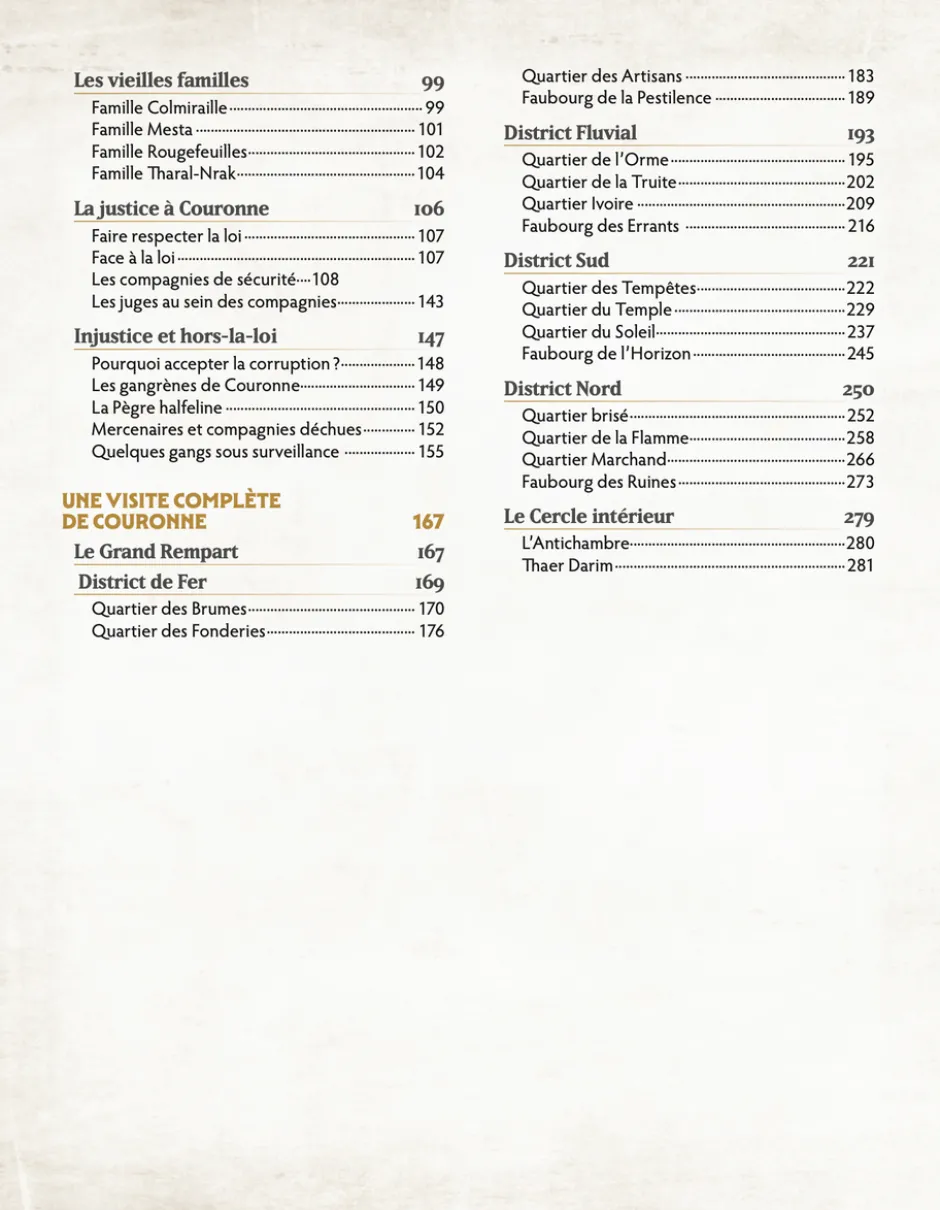 Les vieilles familles 99
Famille Colmiraille 99
Famille Mesta 101
Famille Rougefeuilles 102
Famille Tharal-Nrak 104

La justice à Couronne 106
Faire respecter la loi 107
Face à la loi 107
Les compagnies de sécurité 108
Les juges au sein des compagnies 143

Injustice et hors-la-loi 147
Pourquoi accepter la corruption ? 148
Les gangrènes de Couronne 149
La Pègre halfeline 150
Mercenaires et compagnies déchues 152
Quelques gangs sous surveillance 155

UNE VISITE COMPLÈTE DE COURONNE 167

Le Grand Rempart 167

District de Fer 169
Quartier des Brumes 170
Quartier des Fonderies 176
Quartier des Artisans 183
Faubourg de la Pestilence 189

District Fluvial 193
Quartier de l'Orme 195
Quartier de la Truite 202
Quartier Ivoire 209
Faubourg des Errants 216

District Sud 221
Quartier des Tempêtes 222
Quartier du Temple 229
Quartier du Soleil 237
Faubourg de l'Horizon 245

District Nord 250
Quartier brisé 252
Quartier de la Flamme 258
Quartier Marchand 266
Faubourg des Ruines 273

Le Cercle intérieur 279
L'Antichambre 280
Thaer Darim 281